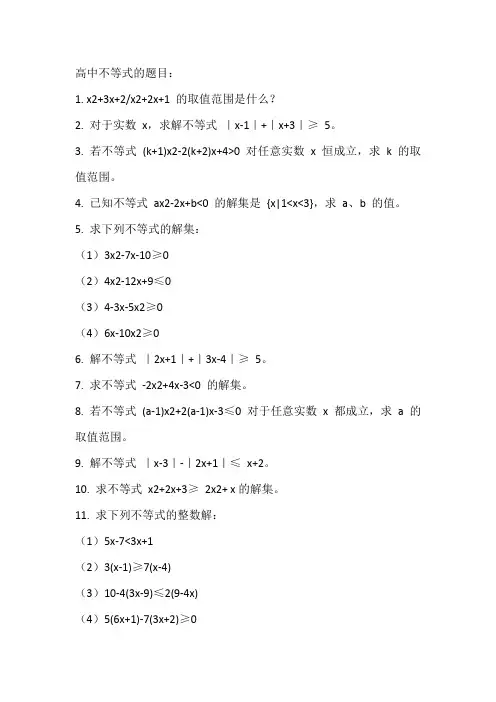 高中不等式的题目：

1. x2+3x+2/x2+2x+1 的取值范围是什么？

2. 对于实数 x，求解不等式 ｜x-1｜+｜x+3｜≥ 5。

3. 若不等式 (k+1)x2-2(k+2)x+4>0 对任意实数 x 恒成立，求 k 的取值范围。

4. 已知不等式 ax2-2x+b<0 的解集是 {x|1<x<3}，求 a、b 的值。

5. 求下列不等式的解集：

（1）3x2-7x-10≥0

（2）4x2-12x+9≤0

（3）4-3x-5x2≥0

（4）6x-10x2≥0

6. 解不等式 ｜2x+1｜+｜3x-4｜≥ 5。

7. 求不等式 -2x2+4x-3<0 的解集。

8. 若不等式 (a-1)x2+2(a-1)x-3≤0 对于任意实数 x 都成立，求 a 的取值范围。

9. 解不等式 ｜x-3｜-｜2x+1｜≤ x+2。

10. 求不等式 x2+2x+3≥ 2x2+ x 的解集。

11. 求下列不等式的整数解：

（1）5x-7<3x+1

（2）3(x-1)≥7(x-4)

（3）10-4(3x-9)≤2(9-4x)

（4）5(6x+1)-7(3x+2)≥0